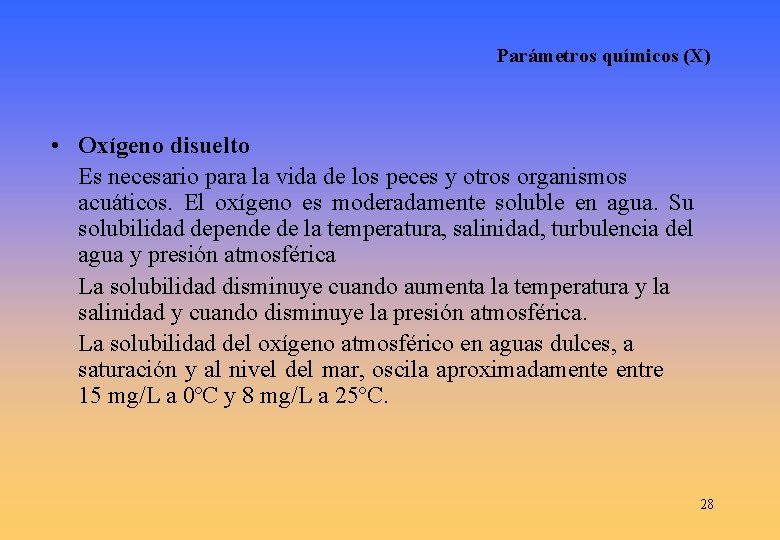 Parámetros químicos (X)

• Oxígeno disuelto

Es necesario para la vida de los peces y otros organismos acuáticos. El oxígeno es moderadamente soluble en agua. Su solubilidad depende de la temperatura, salinidad, turbulencia del agua y presión atmosférica

La solubilidad disminuye cuando aumenta la temperatura y la salinidad y cuando disminuye la presión atmosférica.

La solubilidad del oxígeno atmosférico en aguas dulces, a saturación y al nivel del mar, oscila aproximadamente entre 15 mg/L a 0°C y 8 mg/L a 25°C.

28